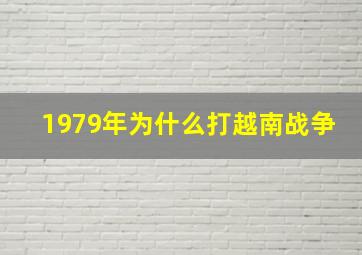 1979年为什么打越南战争